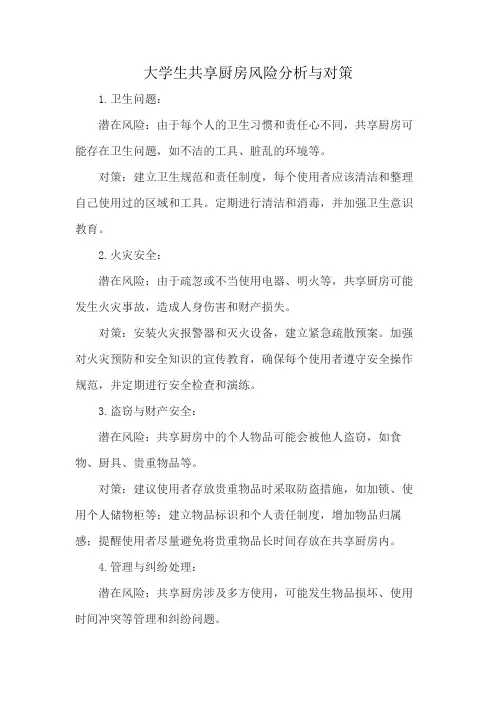 大学生共享厨房风险分析与对策

1.卫生问题：

潜在风险：由于每个人的卫生习惯和责任心不同，共享厨房可能存在卫生问题，如不洁的工具、脏乱的环境等。

对策：建立卫生规范和责任制度，每个使用者应该清洁和整理自己使用过的区域和工具。定期进行清洁和消毒，并加强卫生意识教育。

2.火灾安全：

潜在风险：由于疏忽或不当使用电器、明火等，共享厨房可能发生火灾事故，造成人身伤害和财产损失。

对策：安装火灾报警器和灭火设备，建立紧急疏散预案。加强对火灾预防和安全知识的宣传教育，确保每个使用者遵守安全操作规范，并定期进行安全检查和演练。

3.盗窃与财产安全：

潜在风险：共享厨房中的个人物品可能会被他人盗窃，如食物、厨具、贵重物品等。

对策：建议使用者存放贵重物品时采取防盗措施，如加锁、使用个人储物柜等；建立物品标识和个人责任制度，增加物品归属感；提醒使用者尽量避免将贵重物品长时间存放在共享厨房内。

4.管理与纠纷处理：

潜在风险：共享厨房涉及多方使用，可能发生物品损坏、使用时间冲突等管理和纠纷问题。